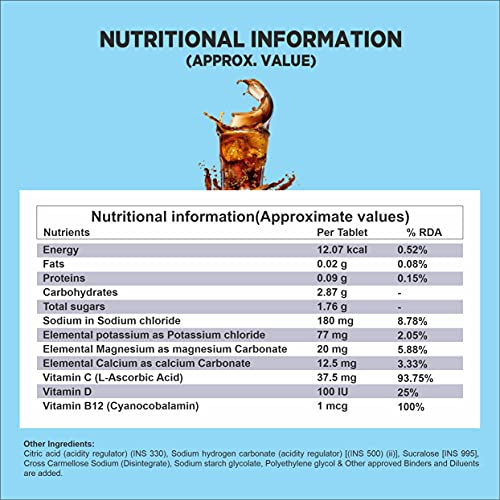 NUTRITIONAL INFORMATION
(APPROX. VALUE)

Nutritional information(Approximate values)

| Nutrients | Per Tablet | % RDA |
|---|---|---|
| Energy | 12.07 kcal | 0.52% |
| Fats | 0.02 g | 0.08% |
| Proteins | 0.09 g | 0.15% |
| Carbohydrates | 2.87 g | - |
| Total sugars | 1.76 g | - |
| Sodium in Sodium chloride | 180 mg | 8.78% |
| Elemental potassium as Potassium chloride | 77 mg | 2.05% |
| Elemental Magnesium as magnesium Carbonate | 20 mg | 5.88% |
| Elemental Calcium as calcium Carbonate | 12.5 mg | 3.33% |
| Vitamin C (L-Ascorbic Acid) | 37.5 mg | 93.75% |
| Vitamin D | 100 IU | 25% |
| Vitamin B12 (Cyanocobalamin) | 1 mcg | 100% |

Other Ingredients:
Citric acid (acidity regulator) (INS 330), Sodium hydrogen carbonate (acidity regulator) [(INS 500) (ii)], Sucralose [INS 995], Cross Carmellose Sodium (Disintegrate), Sodium starch glycolate, Polyethylene glycol & Other approved Binders and Diluents are added.